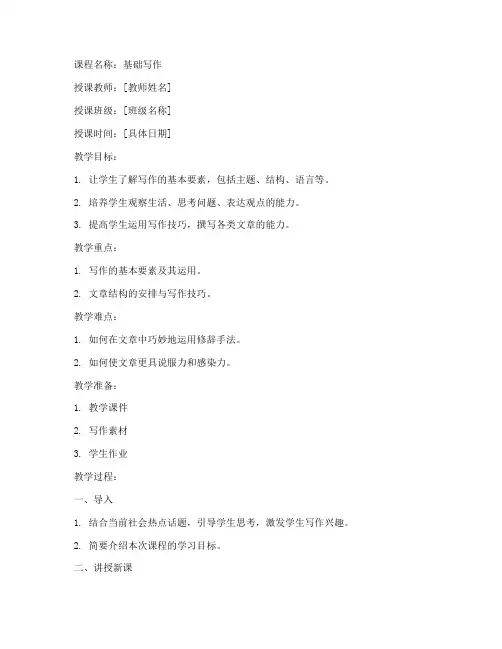 课程名称：基础写作

授课教师：[教师姓名]

授课班级：[班级名称]

授课时间：[具体日期]

教学目标：

1. 让学生了解写作的基本要素，包括主题、结构、语言等。

2. 培养学生观察生活、思考问题、表达观点的能力。

3. 提高学生运用写作技巧，撰写各类文章的能力。

教学重点：

1. 写作的基本要素及其运用。

2. 文章结构的安排与写作技巧。

教学难点：

1. 如何在文章中巧妙地运用修辞手法。

2. 如何使文章更具说服力和感染力。

教学准备：

1. 教学课件

2. 写作素材

3. 学生作业

教学过程：

一、导入

1. 结合当前社会热点话题，引导学生思考，激发学生写作兴趣。

2. 简要介绍本次课程的学习目标。

二、讲授新课